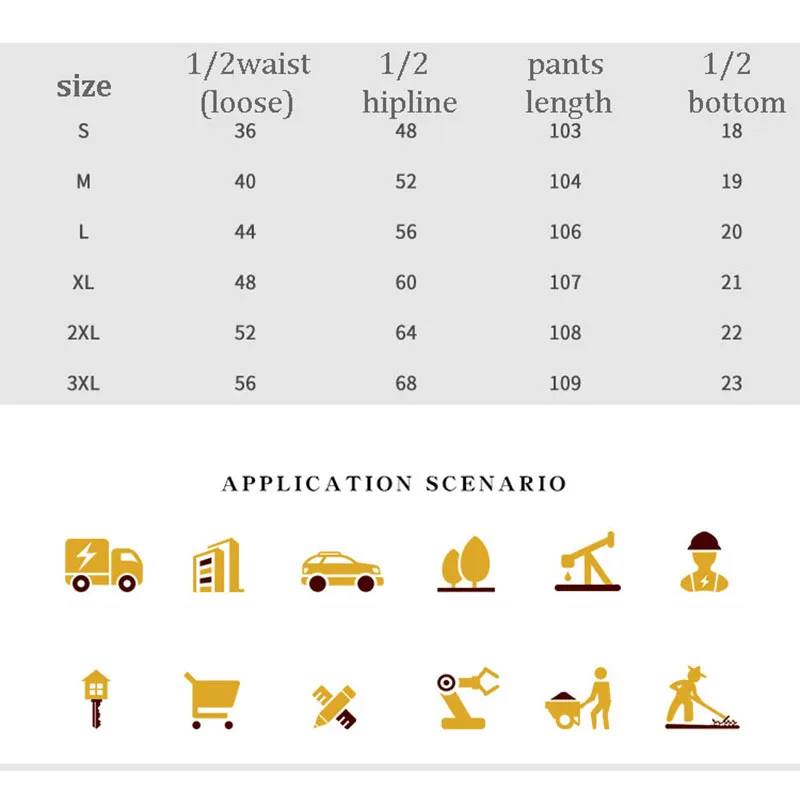 | size | 1/2waist (loose) | 1/2 hipline | pants length | 1/2 bottom |
|---|---|---|---|---|
| S | 36 | 48 | 103 | 18 |
| M | 40 | 52 | 104 | 19 |
| L | 44 | 56 | 106 | 20 |
| XL | 48 | 60 | 107 | 21 |
| 2XL | 52 | 64 | 108 | 22 |
| 3XL | 56 | 68 | 109 | 23 |

APPLICATION SCENARIO